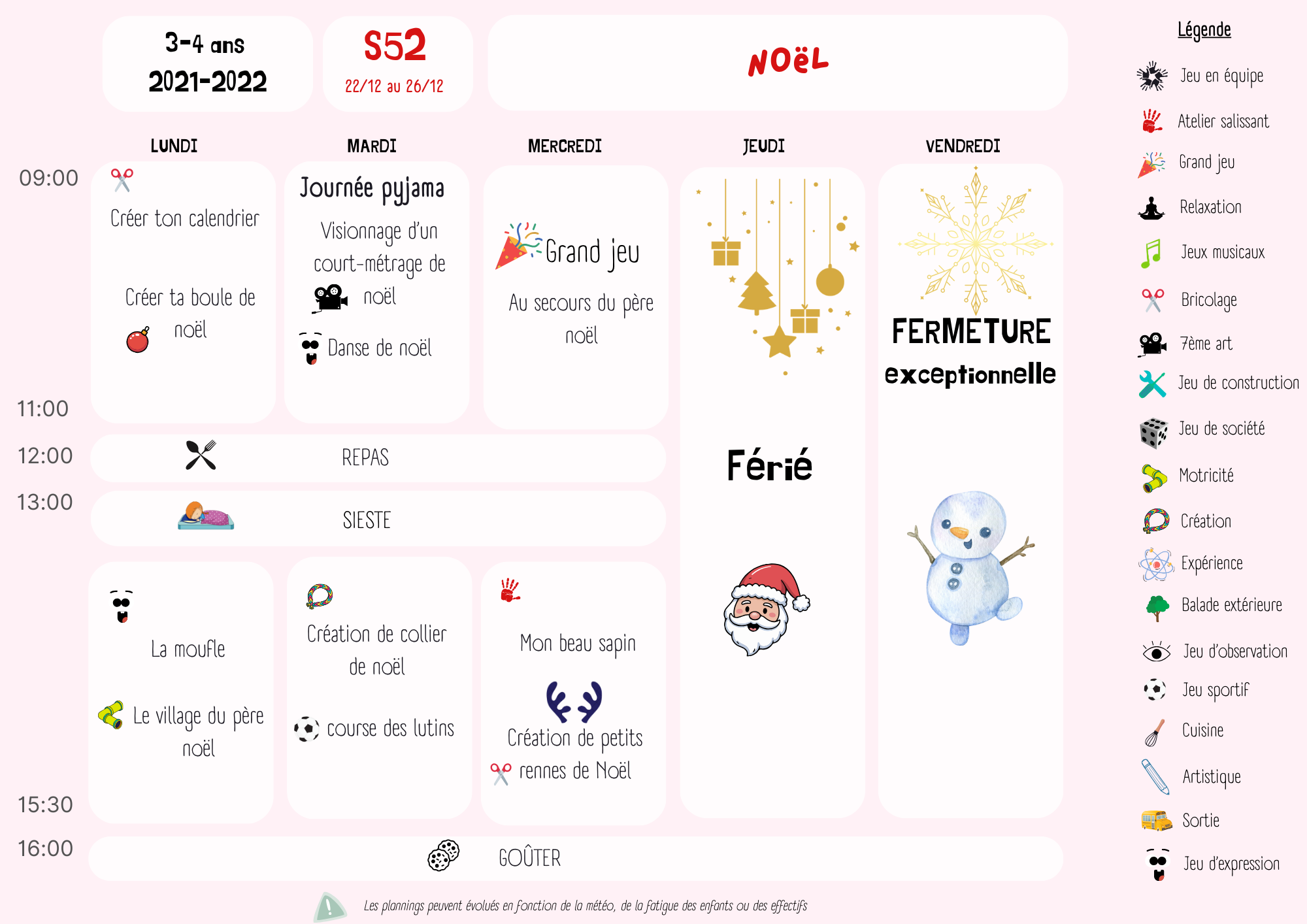 3-4 ans
2021-2022

S52
22/12 au 26/12

NOëL

LUNDI

MARDI

MERCREDI

JEUDI

VENDREDI

09:00

Créer ton calendrier

Créer ta boule de noël

Journée pyjama

Visionnage d'un court-métrage de noël

Danse de noël

Grand jeu

Au secours du père noël

Férié

FERMETURE exceptionnelle

11:00

12:00

REPAS

13:00

SIESTE

La moufle

Le village du père noël

Création de collier de noël

course des lutins

Mon beau sapin

Création de petits rennes de Noël

15:30

16:00

GOÛTER

Les plannings peuvent évolués en fonction de la météo, de la fatigue des enfants ou des effectifs

Légende

Jeu en équipe

Atelier salissant

Grand jeu

Relaxation

Jeux musicaux

Bricolage

7ème art

Jeu de construction

Jeu de société

Motricité

Création

Expérience

Balade extérieure

Jeu d'observation

Jeu sportif

Cuisine

Artistique

Sortie

Jeu d'expression